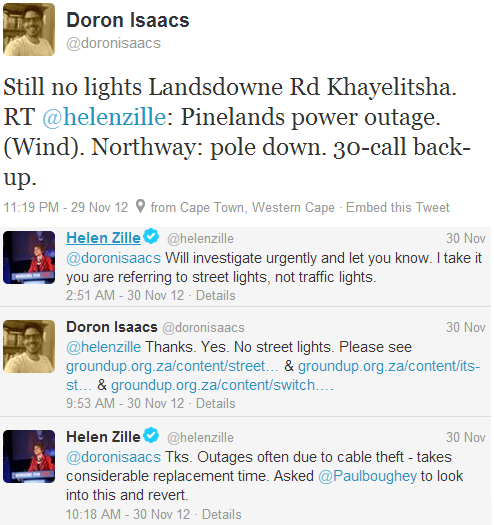 Doron Isaacs
@doronisaacs

Still no lights Landsdowne Rd Khayelitsha. RT @helenzille: Pinelands power outage. (Wind). Northway: pole down. 30-call back-up.

11:19 PM - 29 Nov 12 from Cape Town, Western Cape · Embed this Tweet

Helen Zille @helenzille 30 Nov
@doronisaacs Will investigate urgently and let you know. I take it you are referring to street lights, not traffic lights.
2:51 AM - 30 Nov 12 · Details

Doron Isaacs @doronisaacs 30 Nov
@helenzille Thanks. Yes. No street lights. Please see groundup.org.za/content/street… & groundup.org.za/content/its-st… & groundup.org.za/content/switch….
9:53 AM - 30 Nov 12 · Details

Helen Zille @helenzille 30 Nov
@doronisaacs Tks. Outages often due to cable theft - takes considerable replacement time. Asked @Paulboughey to look into this and revert.
10:18 AM - 30 Nov 12 · Details